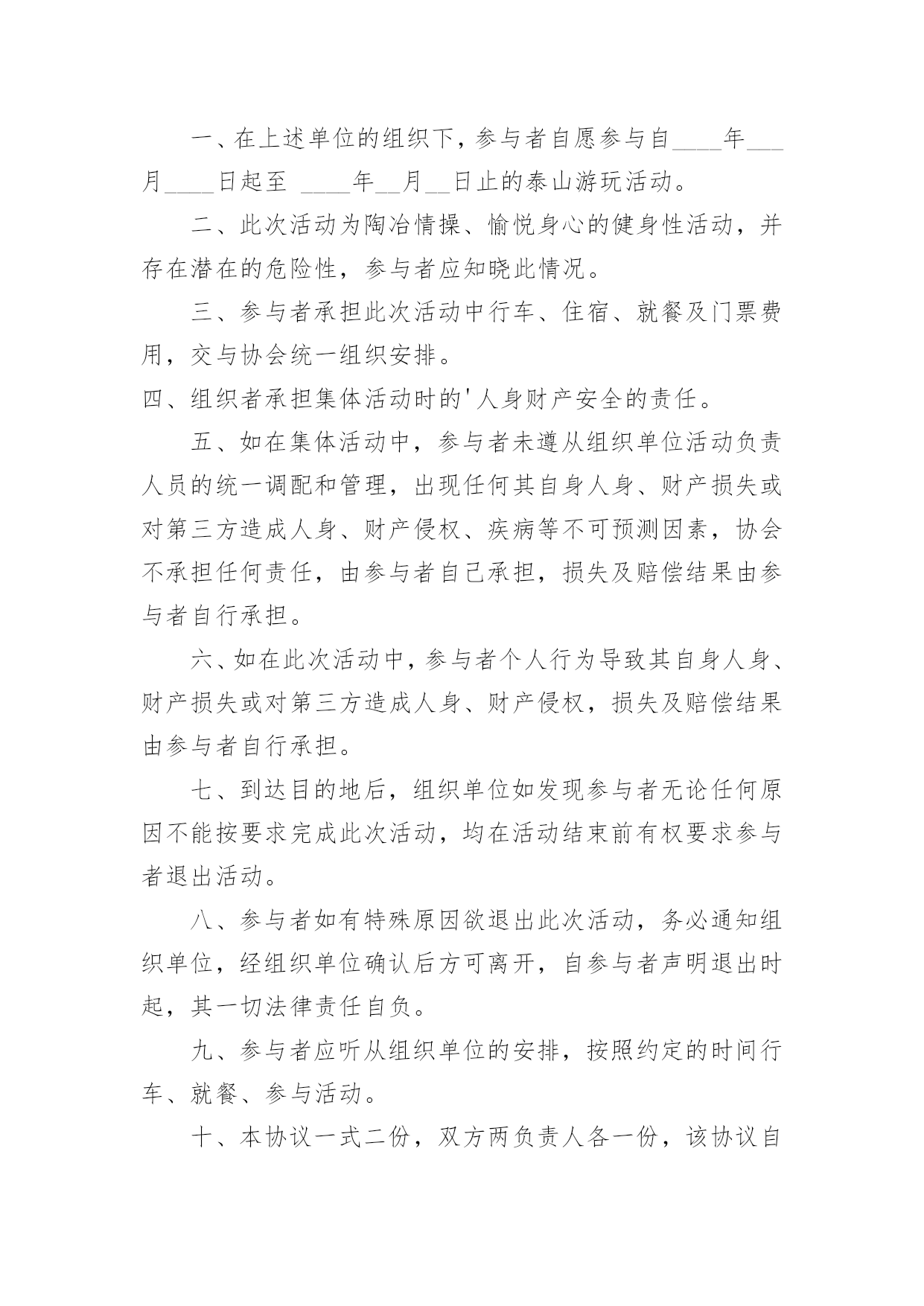 一、在上述单位的组织下，参与者自愿参与自____年___月____日起至 ____年__月__日止的泰山游玩活动。

二、此次活动为陶冶情操、愉悦身心的健身性活动，并存在潜在的危险性，参与者应知晓此情况。

三、参与者承担此次活动中行车、住宿、就餐及门票费用，交与协会统一组织安排。

四、组织者承担集体活动时的'人身财产安全的责任。

五、如在集体活动中，参与者未遵从组织单位活动负责人员的统一调配和管理，出现任何其自身人身、财产损失或对第三方造成人身、财产侵权、疾病等不可预测因素，协会不承担任何责任，由参与者自己承担，损失及赔偿结果由参与者自行承担。

六、如在此次活动中，参与者个人行为导致其自身人身、财产损失或对第三方造成人身、财产侵权，损失及赔偿结果由参与者自行承担。

七、到达目的地后，组织单位如发现参与者无论任何原因不能按要求完成此次活动，均在活动结束前有权要求参与者退出活动。

八、参与者如有特殊原因欲退出此次活动，务必通知组织单位，经组织单位确认后方可离开，自参与者声明退出时起，其一切法律责任自负。

九、参与者应听从组织单位的安排，按照约定的时间行车、就餐、参与活动。

十、本协议一式二份，双方两负责人各一份，该协议自